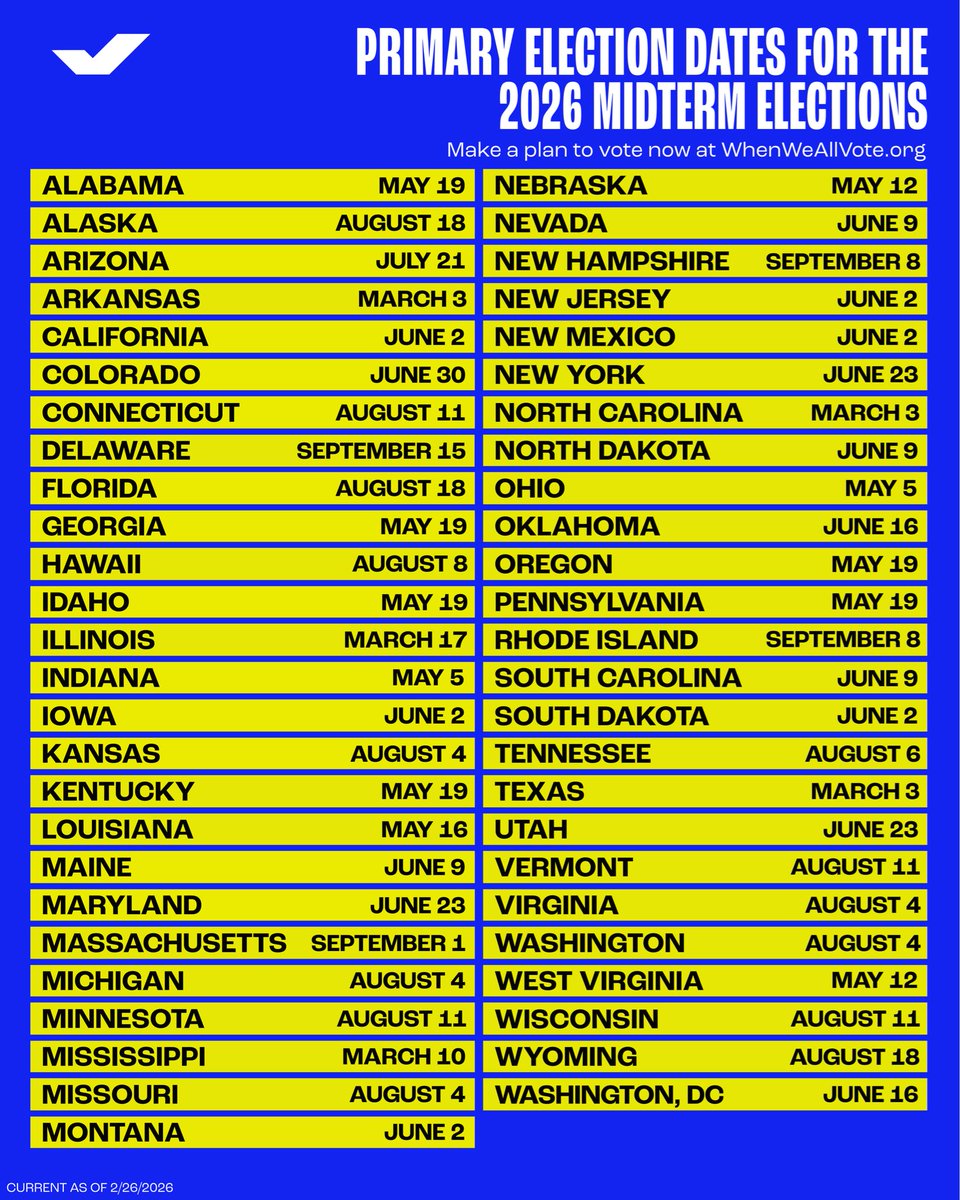 PRIMARY ELECTION DATES FOR THE 2026 MIDTERM ELECTIONS

Make a plan to vote now at WhenWeAllVote.org

| | |
|---|---|
| ALABAMA | MAY 19 |
| ALASKA | AUGUST 18 |
| ARIZONA | JULY 21 |
| ARKANSAS | MARCH 3 |
| CALIFORNIA | JUNE 2 |
| COLORADO | JUNE 30 |
| CONNECTICUT | AUGUST 11 |
| DELAWARE | SEPTEMBER 15 |
| FLORIDA | AUGUST 18 |
| GEORGIA | MAY 19 |
| HAWAII | AUGUST 8 |
| IDAHO | MAY 19 |
| ILLINOIS | MARCH 17 |
| INDIANA | MAY 5 |
| IOWA | JUNE 2 |
| KANSAS | AUGUST 4 |
| KENTUCKY | MAY 19 |
| LOUISIANA | MAY 16 |
| MAINE | JUNE 9 |
| MARYLAND | JUNE 23 |
| MASSACHUSETTS | SEPTEMBER 1 |
| MICHIGAN | AUGUST 4 |
| MINNESOTA | AUGUST 11 |
| MISSISSIPPI | MARCH 10 |
| MISSOURI | AUGUST 4 |
| MONTANA | JUNE 2 |

| | |
|---|---|
| NEBRASKA | MAY 12 |
| NEVADA | JUNE 9 |
| NEW HAMPSHIRE | SEPTEMBER 8 |
| NEW JERSEY | JUNE 2 |
| NEW MEXICO | JUNE 2 |
| NEW YORK | JUNE 23 |
| NORTH CAROLINA | MARCH 3 |
| NORTH DAKOTA | JUNE 9 |
| OHIO | MAY 5 |
| OKLAHOMA | JUNE 16 |
| OREGON | MAY 19 |
| PENNSYLVANIA | MAY 19 |
| RHODE ISLAND | SEPTEMBER 8 |
| SOUTH CAROLINA | JUNE 9 |
| SOUTH DAKOTA | JUNE 2 |
| TENNESSEE | AUGUST 6 |
| TEXAS | MARCH 3 |
| UTAH | JUNE 23 |
| VERMONT | AUGUST 11 |
| VIRGINIA | AUGUST 4 |
| WASHINGTON | AUGUST 4 |
| WEST VIRGINIA | MAY 12 |
| WISCONSIN | AUGUST 11 |
| WYOMING | AUGUST 18 |
| WASHINGTON, DC | JUNE 16 |

CURRENT AS OF 2/26/2026